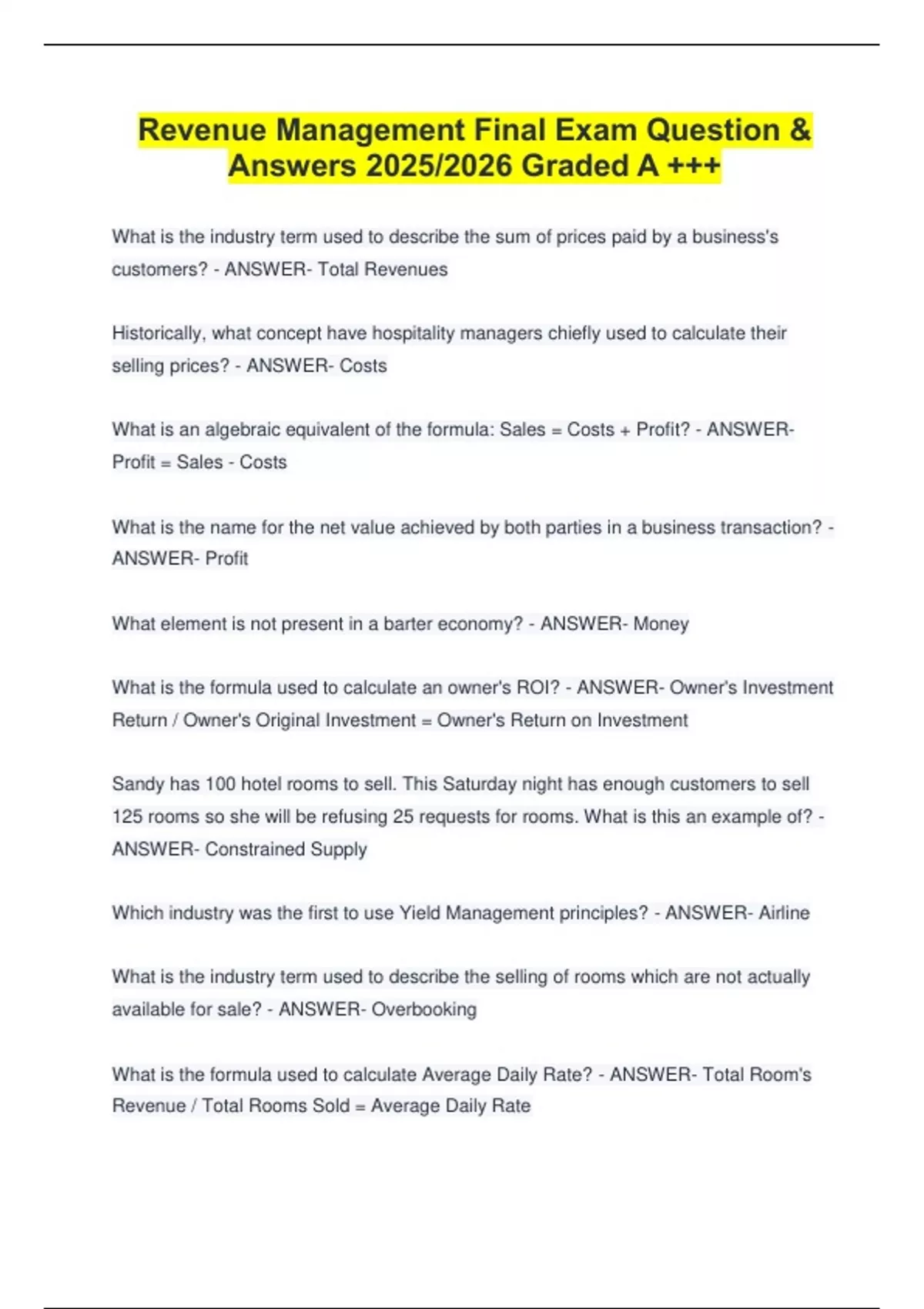 Revenue Management Final Exam Question & Answers 2025/2026 Graded A +++

What is the industry term used to describe the sum of prices paid by a business's customers? - ANSWER- Total Revenues

Historically, what concept have hospitality managers chiefly used to calculate their selling prices? - ANSWER- Costs

What is an algebraic equivalent of the formula: Sales = Costs + Profit? - ANSWER- Profit = Sales - Costs

What is the name for the net value achieved by both parties in a business transaction? - ANSWER- Profit

What element is not present in a barter economy? - ANSWER- Money

What is the formula used to calculate an owner's ROI? - ANSWER- Owner's Investment Return / Owner's Original Investment = Owner's Return on Investment

Sandy has 100 hotel rooms to sell. This Saturday night has enough customers to sell 125 rooms so she will be refusing 25 requests for rooms. What is this an example of? - ANSWER- Constrained Supply

Which industry was the first to use Yield Management principles? - ANSWER- Airline

What is the industry term used to describe the selling of rooms which are not actually available for sale? - ANSWER- Overbooking

What is the formula used to calculate Average Daily Rate? - ANSWER- Total Room's Revenue / Total Rooms Sold = Average Daily Rate